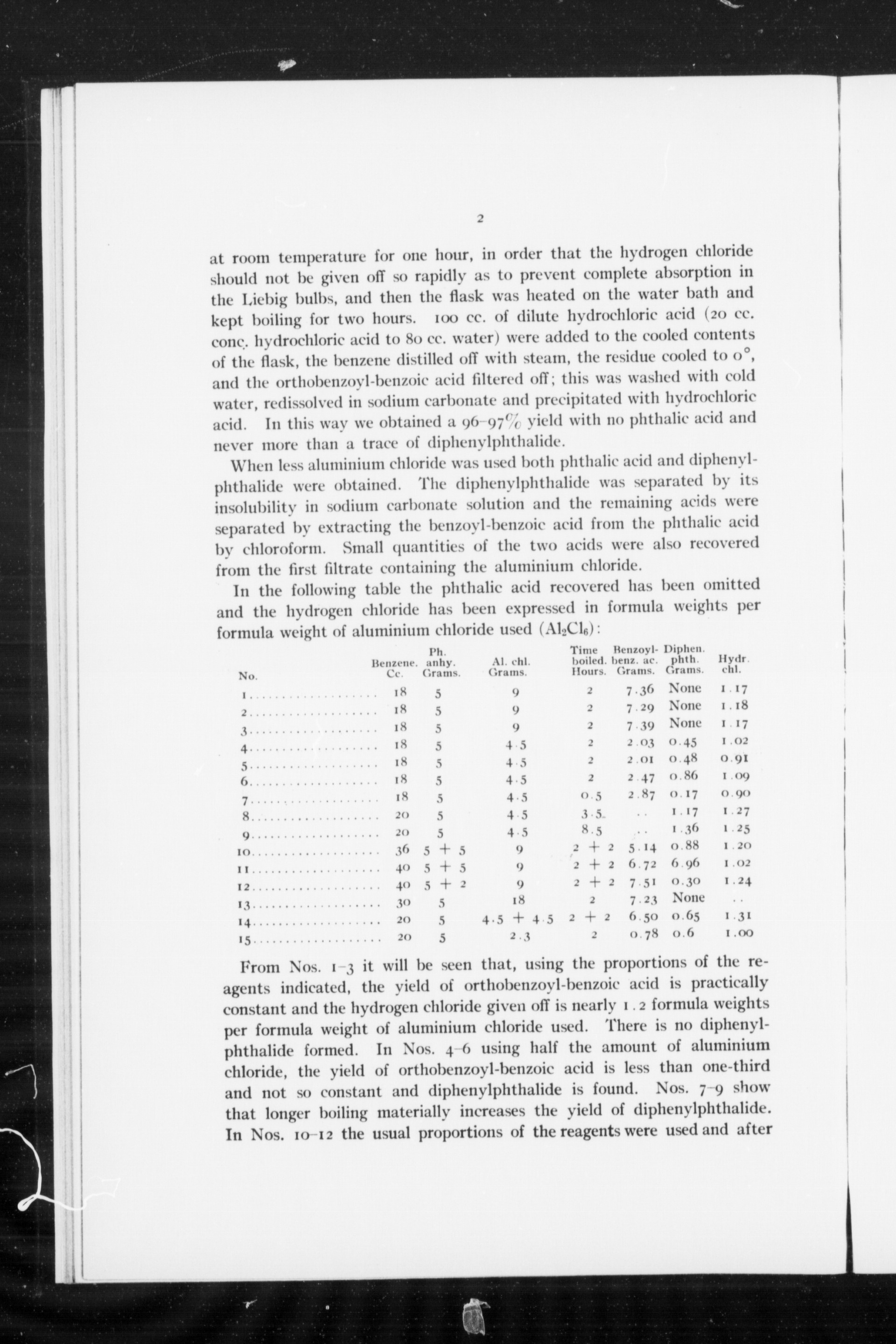 2

at room temperature for one hour, in order that the hydrogen chloride should not be given off so rapidly as to prevent complete absorption in the Liebig bulbs, and then the flask was heated on the water bath and kept boiling for two hours. 100 cc. of dilute hydrochloric acid (20 cc. conc. hydrochloric acid to 80 cc. water) were added to the cooled contents of the flask, the benzene distilled off with steam, the residue cooled to 0°, and the orthobenzoyl-benzoic acid filtered off; this was washed with cold water, redissolved in sodium carbonate and precipitated with hydrochloric acid. In this way we obtained a 96–97% yield with no phthalic acid and never more than a trace of diphenylphthalide.

When less aluminium chloride was used both phthalic acid and diphenylphthalide were obtained. The diphenylphthalide was separated by its insolubility in sodium carbonate solution and the remaining acids were separated by extracting the benzoyl-benzoic acid from the phthalic acid by chloroform. Small quantities of the two acids were also recovered from the first filtrate containing the aluminium chloride.

In the following table the phthalic acid recovered has been omitted and the hydrogen chloride has been expressed in formula weights per formula weight of aluminium chloride used ($Al_2Cl_6$):

| No. | Benzene. Cc. | Ph. anhy. Grams. | Al. chl. Grams. | Time boiled. Hours. | Benzoyl-benz. ac. Grams. | Diphen. phth. Grams. | Hydr. chl. |
|---|---|---|---|---|---|---|---|
| 1 | 18 | 5 | 9 | 2 | 7.36 | None | 1.17 |
| 2 | 18 | 5 | 9 | 2 | 7.29 | None | 1.18 |
| 3 | 18 | 5 | 9 | 2 | 7.39 | None | 1.17 |
| 4 | 18 | 5 | 4.5 | 2 | 2.03 | 0.45 | 1.02 |
| 5 | 18 | 5 | 4.5 | 2 | 2.01 | 0.48 | 0.91 |
| 6 | 18 | 5 | 4.5 | 2 | 2.47 | 0.86 | 1.09 |
| 7 | 18 | 5 | 4.5 | 0.5 | 2.87 | 0.17 | 0.90 |
| 8 | 20 | 5 | 4.5 | 3.5 | .. | 1.17 | 1.27 |
| 9 | 20 | 5 | 4.5 | 8.5 | .. | 1.36 | 1.25 |
| 10 | 36 | 5 + 5 | 9 | 2 + 2 | 5.14 | 0.88 | 1.20 |
| 11 | 40 | 5 + 5 | 9 | 2 + 2 | 6.72 | 6.96 | 1.02 |
| 12 | 40 | 5 + 2 | 9 | 2 + 2 | 7.51 | 0.30 | 1.24 |
| 13 | 30 | 5 | 18 | 2 | 7.23 | None | .. |
| 14 | 20 | 5 | 4.5 + 4.5 | 2 + 2 | 6.50 | 0.65 | 1.31 |
| 15 | 20 | 5 | 2.3 | 2 | 0.78 | 0.6 | 1.00 |

From Nos. 1–3 it will be seen that, using the proportions of the reagents indicated, the yield of orthobenzoyl-benzoic acid is practically constant and the hydrogen chloride given off is nearly 1.2 formula weights per formula weight of aluminium chloride used. There is no diphenylphthalide formed. In Nos. 4–6 using half the amount of aluminium chloride, the yield of orthobenzoyl-benzoic acid is less than one-third and not so constant and diphenylphthalide is found. Nos. 7–9 show that longer boiling materially increases the yield of diphenylphthalide. In Nos. 10–12 the usual proportions of the reagents were used and after